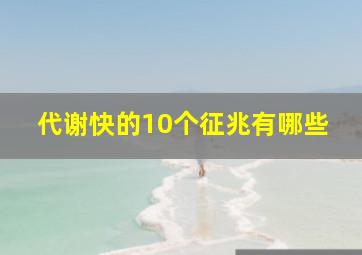 代谢快的10个征兆有哪些